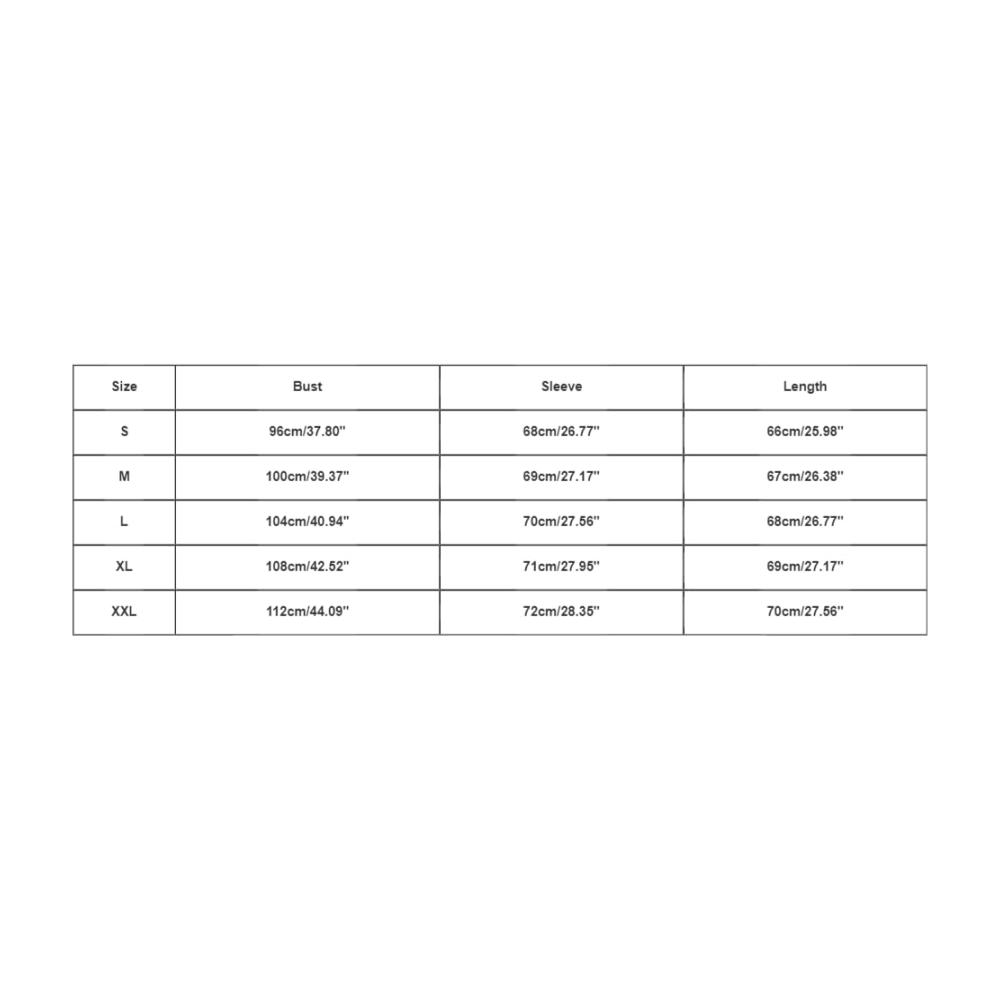 | Size | Bust | Sleeve | Length |
|---|---|---|---|
| S | 96cm/37.80'' | 68cm/26.77'' | 66cm/25.98'' |
| M | 100cm/39.37'' | 69cm/27.17'' | 67cm/26.38'' |
| L | 104cm/40.94'' | 70cm/27.56'' | 68cm/26.77'' |
| XL | 108cm/42.52'' | 71cm/27.95'' | 69cm/27.17'' |
| XXL | 112cm/44.09'' | 72cm/28.35'' | 70cm/27.56'' |